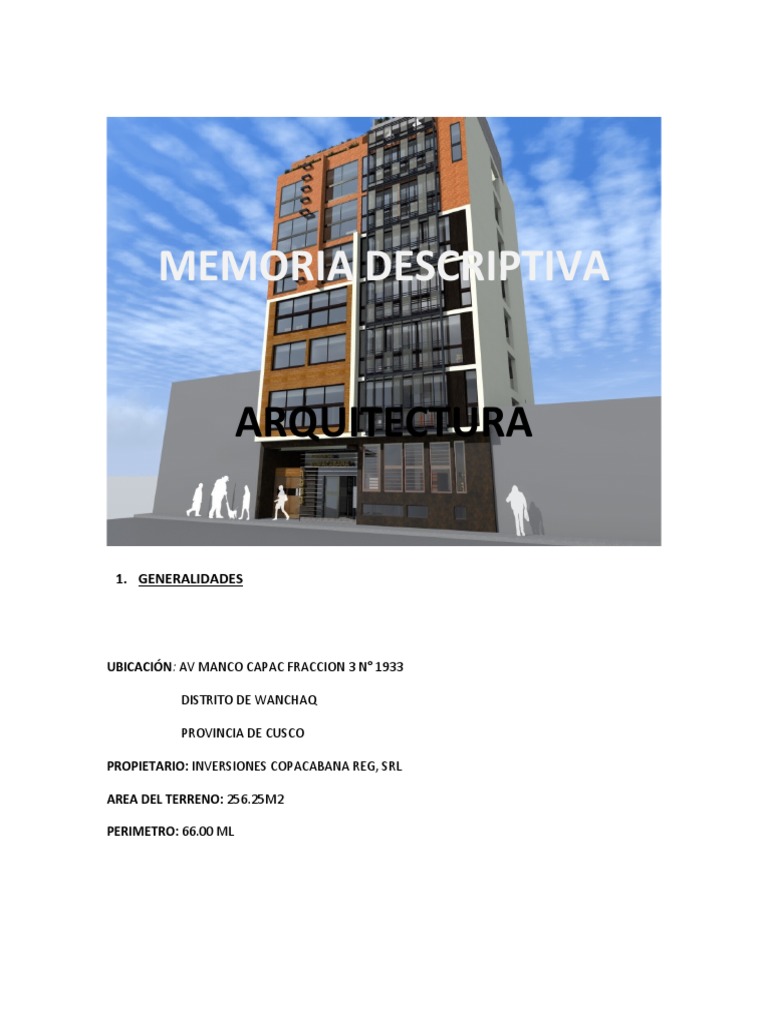 MEMORIA DESCRIPTIVA

ARQUITECTURA

1. GENERALIDADES

UBICACIÓN: AV MANCO CAPAC FRACCION 3 N° 1933

DISTRITO DE WANCHAQ

PROVINCIA DE CUSCO

PROPIETARIO: INVERSIONES COPACABANA REG, SRL

AREA DEL TERRENO: 256.25M2

PERIMETRO: 66.00 ML